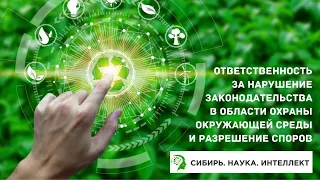 ОТВЕТСТВЕННОСТЬ ЗА НАРУШЕНИЕ ЗАКОНОДАТЕЛЬСТВА В ОБЛАСТИ ОХРАНЫ ОКРУЖАЮЩЕЙ СРЕДЫ И РАЗРЕШЕНИЕ СПОРОВ

СИБИРЬ. НАУКА. ИНТЕЛЛЕКТ